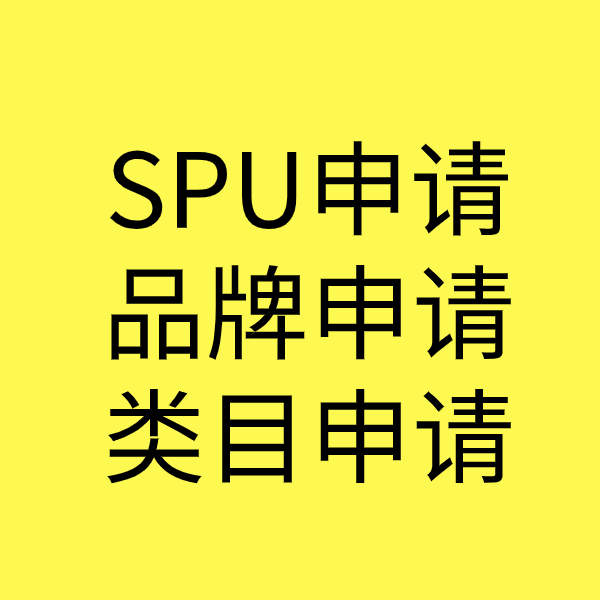 SPU申请
品牌申请
类目申请